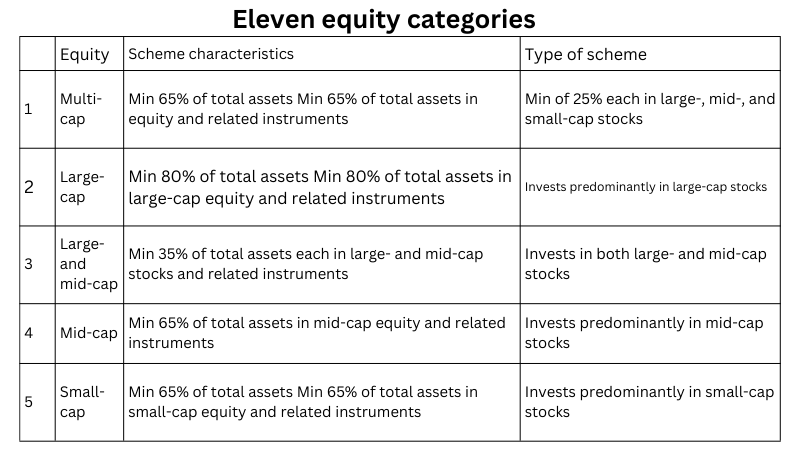 Eleven equity categories

|  | Equity | Scheme characteristics | Type of scheme |
|---|---|---|---|
| 1 | Multi-cap | Min 65% of total assets Min 65% of total assets in equity and related instruments | Min of 25% each in large-, mid-, and small-cap stocks |
| 2 | Large-cap | Min 80% of total assets Min 80% of total assets in large-cap equity and related instruments | Invests predominantly in large-cap stocks |
| 3 | Large- and mid-cap | Min 35% of total assets each in large- and mid-cap stocks and related instruments | Invests in both large- and mid-cap stocks |
| 4 | Mid-cap | Min 65% of total assets in mid-cap equity and related instruments | Invests predominantly in mid-cap stocks |
| 5 | Small-cap | Min 65% of total assets Min 65% of total assets in small-cap equity and related instruments | Invests predominantly in small-cap stocks |